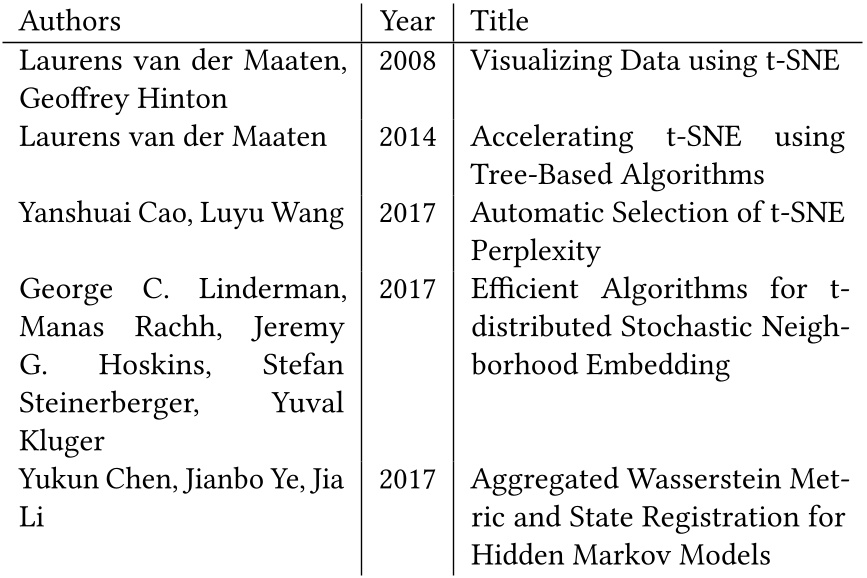 | Authors | Year | Title |
|---|---|---|
| Laurens van der Maaten, Geoffrey Hinton | 2008 | Visualizing Data using t-SNE |
| Laurens van der Maaten | 2014 | Accelerating t-SNE using Tree-Based Algorithms |
| Yanshuai Cao, Luyu Wang | 2017 | Automatic Selection of t-SNE Perplexity |
| George C. Linderman, Manas Rachh, Jeremy G. Hoskins, Stefan Steinerberger, Yuval Kluger | 2017 | Efficient Algorithms for t-distributed Stochastic Neighborhood Embedding |
| Yukun Chen, Jianbo Ye, Jia Li | 2017 | Aggregated Wasserstein Metric and State Registration for Hidden Markov Models |